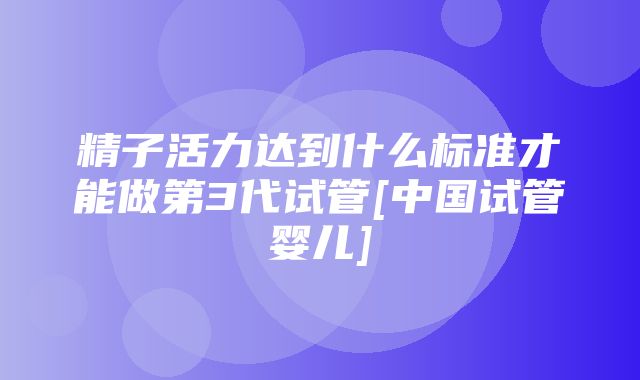 精子活力达到什么标准才能做第3代试管[中国试管婴儿]